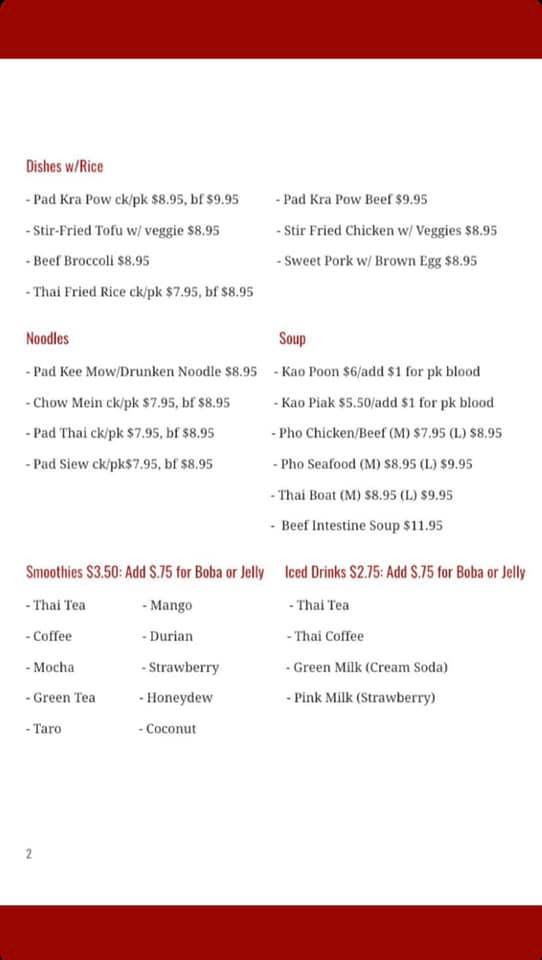 Dishes w/Rice

- Pad Kra Pow ck/pk $8.95, bf $9.95

- Stir-Fried Tofu w/ veggie $8.95

- Beef Broccoli $8.95

- Thai Fried Rice ck/pk $7.95, bf $8.95

- Pad Kra Pow Beef $9.95

- Stir Fried Chicken w/ Veggies $8.95

- Sweet Pork w/ Brown Egg $8.95

Noodles

- Pad Kee Mow/Drunken Noodle $8.95

- Chow Mein ck/pk $7.95, bf $8.95

- Pad Thai ck/pk $7.95, bf $8.95

- Pad Siew ck/pk$7.95, bf $8.95

Soup

- Kao Poon $6/add $1 for pk blood

- Kao Piak $5.50/add $1 for pk blood

- Pho Chicken/Beef (M) $7.95 (L) $8.95

- Pho Seafood (M) $8.95 (L) $9.95

- Thai Boat (M) $8.95 (L) $9.95

- Beef Intestine Soup $11.95

Smoothies $3.50: Add $.75 for Boba or Jelly

- Thai Tea

- Coffee

- Mocha

- Green Tea

- Taro

- Mango

- Durian

- Strawberry

- Honeydew

- Coconut

Iced Drinks $2.75: Add $.75 for Boba or Jelly

- Thai Tea

- Thai Coffee

- Green Milk (Cream Soda)

- Pink Milk (Strawberry)

2